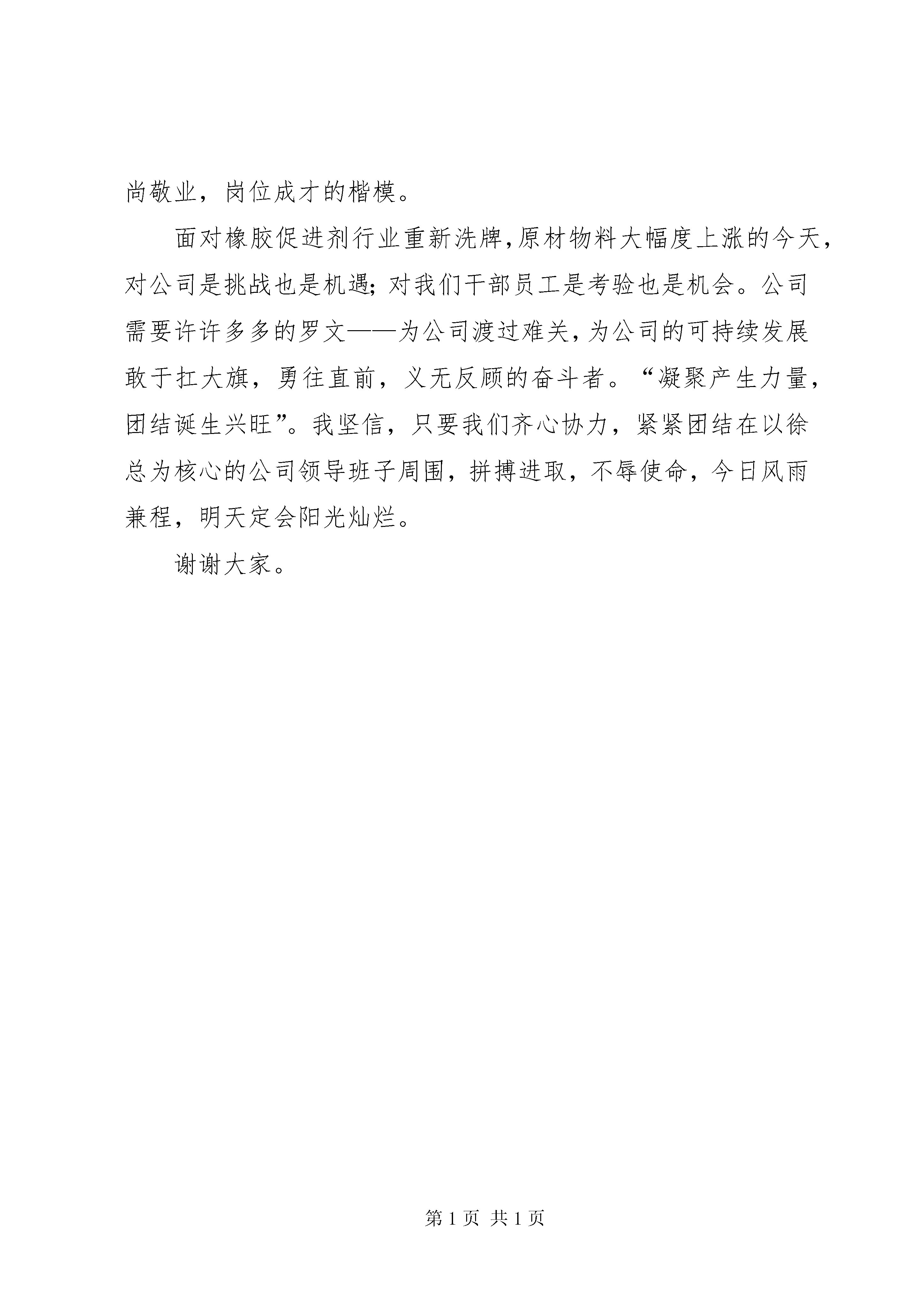 尚敬业，岗位成才的楷模。

面对橡胶促进剂行业重新洗牌，原材物料大幅度上涨的今天，对公司是挑战也是机遇；对我们干部员工是考验也是机会。公司需要许许多多的罗文——为公司渡过难关，为公司的可持续发展敢于扛大旗，勇往直前，义无反顾的奋斗者。“凝聚产生力量，团结诞生兴旺”。我坚信，只要我们齐心协力，紧紧团结在以徐总为核心的公司领导班子周围，拼搏进取，不辱使命，今日风雨兼程，明天定会阳光灿烂。

谢谢大家。

第 1 页 共 1 页